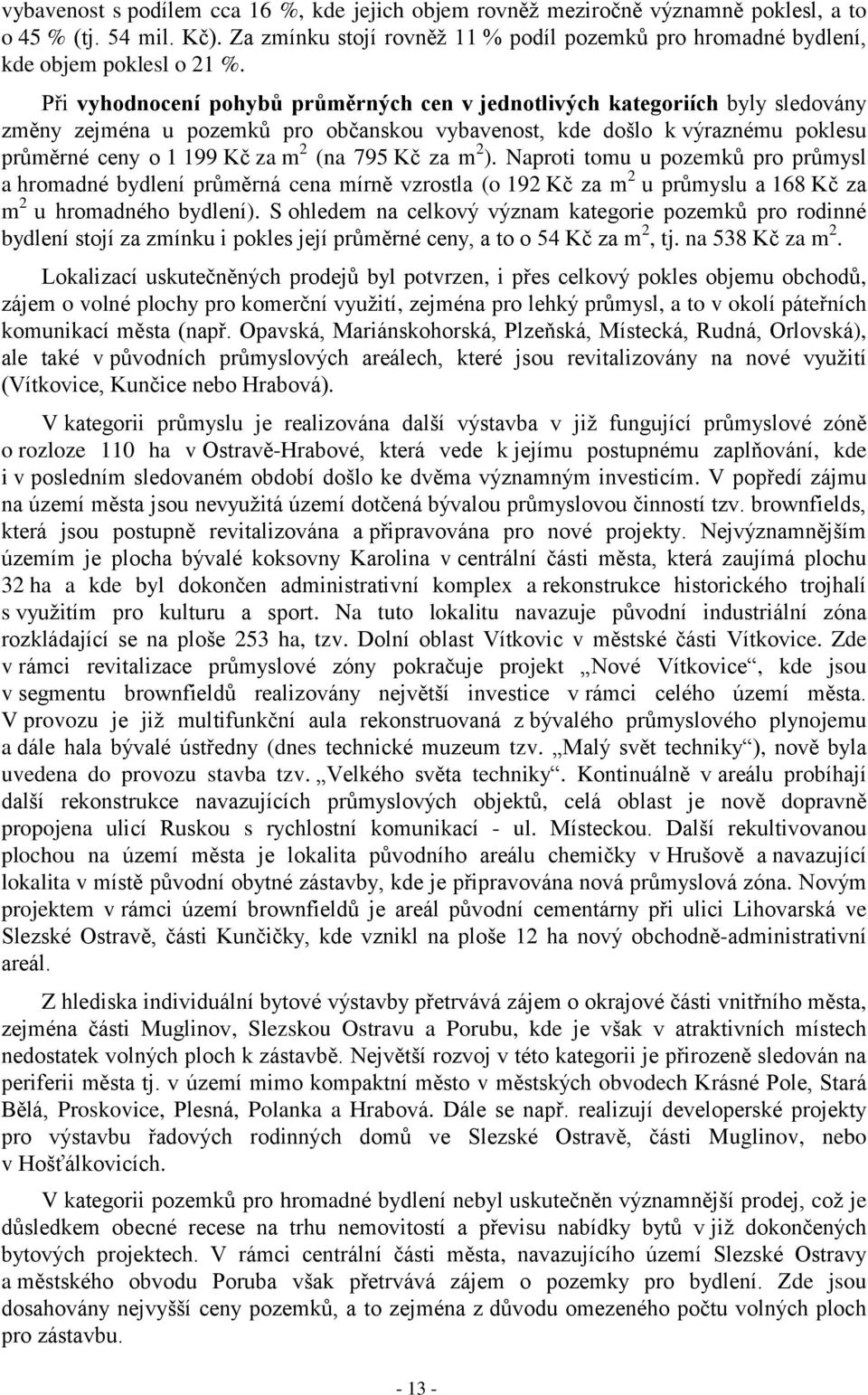 vybavenost s podílem cca 16 %, kde jejich objem rovněž meziročně významně poklesl, a to o 45 % (tj. 54 mil. Kč). Za zmínku stojí rovněž 11 % podíl pozemků pro hromadné bydlení, kde objem poklesl o 21 %.

Při vyhodnocení pohybů průměrných cen v jednotlivých kategoriích byly sledovány změny zejména u pozemků pro občanskou vybavenost, kde došlo k výraznému poklesu průměrné ceny o 1 199 Kč za $m^2$ (na 795 Kč za $m^2$). Naproti tomu u pozemků pro průmysl a hromadné bydlení průměrná cena mírně vzrostla (o 192 Kč za $m^2$ u průmyslu a 168 Kč za $m^2$ u hromadného bydlení). S ohledem na celkový význam kategorie pozemků pro rodinné bydlení stojí za zmínku i pokles její průměrné ceny, a to o 54 Kč za $m^2$, tj. na 538 Kč za $m^2$.

Lokalizací uskutečněných prodejů byl potvrzen, i přes celkový pokles objemu obchodů, zájem o volné plochy pro komerční využití, zejména pro lehký průmysl, a to v okolí páteřních komunikací města (např. Opavská, Mariánskohorská, Plzeňská, Místecká, Rudná, Orlovská), ale také v původních průmyslových areálech, které jsou revitalizovány na nové využití (Vítkovice, Kunčice nebo Hrabová).

V kategorii průmyslu je realizována další výstavba v již fungující průmyslové zóně o rozloze 110 ha v Ostravě-Hrabové, která vede k jejímu postupnému zaplňování, kde i v posledním sledovaném období došlo ke dvěma významným investicím. V popředí zájmu na území města jsou nevyužitá území dotčená bývalou průmyslovou činností tzv. brownfields, která jsou postupně revitalizována a připravována pro nové projekty. Nejvýznamnějším územím je plocha bývalé koksovny Karolina v centrální části města, která zaujímá plochu 32 ha a kde byl dokončen administrativní komplex a rekonstrukce historického trojhalí s využitím pro kulturu a sport. Na tuto lokalitu navazuje původní industriální zóna rozkládající se na ploše 253 ha, tzv. Dolní oblast Vítkovic v městské části Vítkovice. Zde v rámci revitalizace průmyslové zóny pokračuje projekt „Nové Vítkovice“, kde jsou v segmentu brownfieldů realizovány největší investice v rámci celého území města. V provozu je již multifunkční aula rekonstruovaná z bývalého průmyslového plynojemu a dále hala bývalé ústředny (dnes technické muzeum tzv. „Malý svět techniky“), nově byla uvedena do provozu stavba tzv. „Velkého světa techniky“. Kontinuálně v areálu probíhají další rekonstrukce navazujících průmyslových objektů, celá oblast je nově dopravně propojena ulicí Ruskou s rychlostní komunikací - ul. Místeckou. Další rekultivovanou plochou na území města je lokalita původního areálu chemičky v Hrušově a navazující lokalita v místě původní obytné zástavby, kde je připravována nová průmyslová zóna. Novým projektem v rámci území brownfieldů je areál původní cementárny při ulici Lihovarská ve Slezské Ostravě, části Kunčičky, kde vznikl na ploše 12 ha nový obchodně-administrativní areál.

Z hlediska individuální bytové výstavby přetrvává zájem o okrajové části vnitřního města, zejména části Muglinov, Slezskou Ostravu a Porubu, kde je však v atraktivních místech nedostatek volných ploch k zástavbě. Největší rozvoj v této kategorii je přirozeně sledován na periferii města tj. v území mimo kompaktní město v městských obvodech Krásné Pole, Stará Bělá, Proskovice, Plesná, Polanka a Hrabová. Dále se např. realizují developerské projekty pro výstavbu řadových rodinných domů ve Slezské Ostravě, části Muglinov, nebo v Hošťálkovicích.

V kategorii pozemků pro hromadné bydlení nebyl uskutečněn významnější prodej, což je důsledkem obecné recese na trhu nemovitostí a převisu nabídky bytů v již dokončených bytových projektech. V rámci centrální části města, navazujícího území Slezské Ostravy a městského obvodu Poruba však přetrvává zájem o pozemky pro bydlení. Zde jsou dosahovány nejvyšší ceny pozemků, a to zejména z důvodu omezeného počtu volných ploch pro zástavbu.

- 13 -